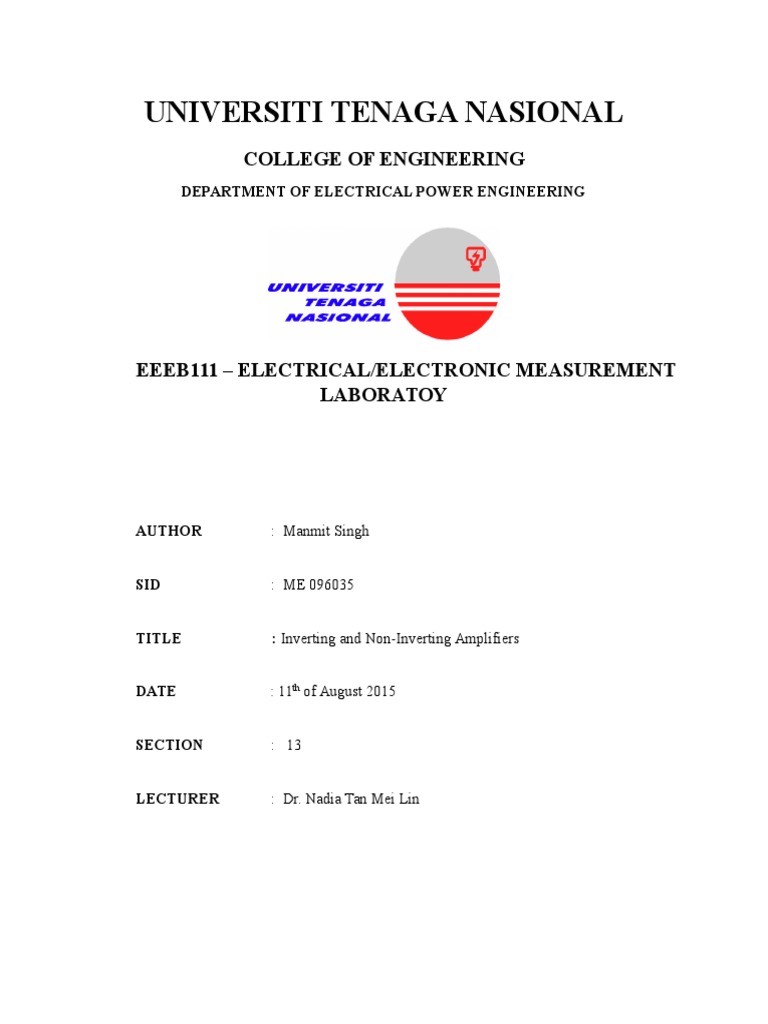 UNIVERSITI TENAGA NASIONAL

COLLEGE OF ENGINEERING

DEPARTMENT OF ELECTRICAL POWER ENGINEERING

UNIVERSITI TENAGA NASIONAL

EEEB111 – ELECTRICAL/ELECTRONIC MEASUREMENT LABORATOY

AUTHOR : Manmit Singh

SID : ME 096035

TITLE : Inverting and Non-Inverting Amplifiers

DATE : 11$^{th}$ of August 2015

SECTION : 13

LECTURER : Dr. Nadia Tan Mei Lin